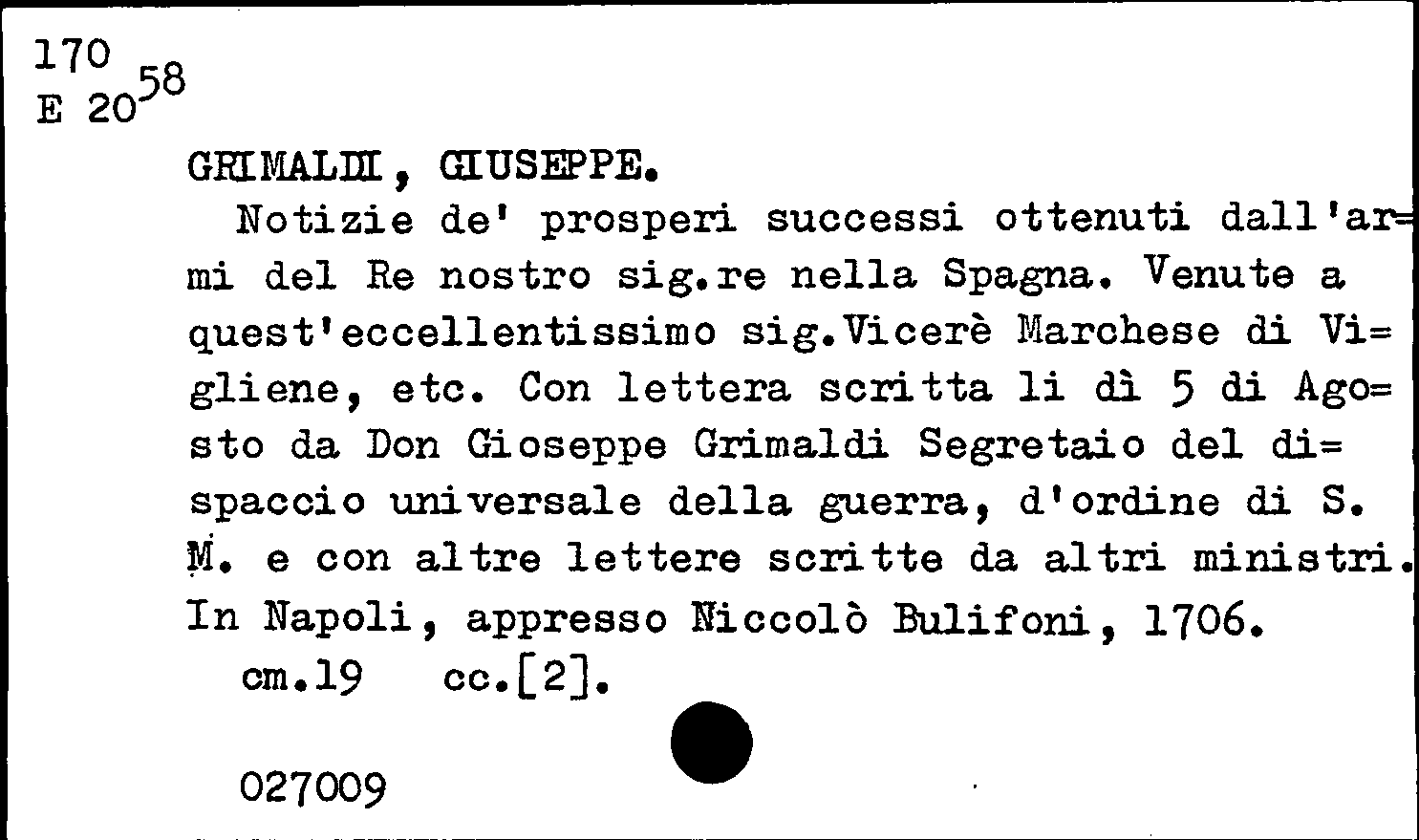 170
E 20$^{58}$

GRIMALDI, GIUSEPPE.

Notizie de' prosperi successi ottenuti dall'ar=mi del Re nostro sig.re nella Spagna. Venute a quest'eccellentissimo sig.Vicerè Marchese di Vi=gliene, etc. Con lettera scritta li dì 5 di Ago=sto da Don Gioseppe Grimaldi Segretaio del di=spaccio universale della guerra, d'ordine di S. M. e con altre lettere scritte da altri ministri. In Napoli, appresso Niccolò Bulifoni, 1706.

cm.19 cc.[2].

027009